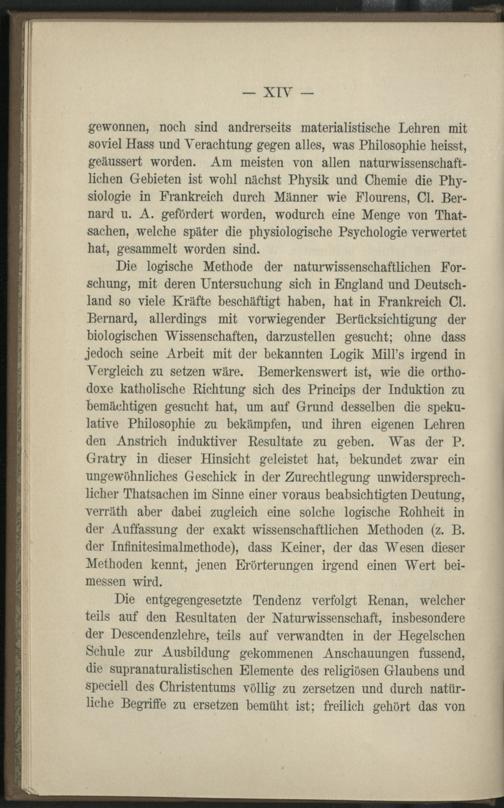 — XIV —

gewonnen, noch sind andrerseits materialistische Lehren mit soviel Hass und Verachtung gegen alles, was Philosophie heisst, geäussert worden. Am meisten von allen naturwissenschaftlichen Gebieten ist wohl nächst Physik und Chemie die Physiologie in Frankreich durch Männer wie Flourens, Cl. Bernard u. A. gefördert worden, wodurch eine Menge von Thatsachen, welche später die physiologische Psychologie verwertet hat, gesammelt worden sind.

Die logische Methode der naturwissenschaftlichen Forschung, mit deren Untersuchung sich in England und Deutschland so viele Kräfte beschäftigt haben, hat in Frankreich Cl. Bernard, allerdings mit vorwiegender Berücksichtigung der biologischen Wissenschaften, darzustellen gesucht; ohne dass jedoch seine Arbeit mit der bekannten Logik Mill's irgend in Vergleich zu setzen wäre. Bemerkenswert ist, wie die orthodoxe katholische Richtung sich des Princips der Induktion zu bemächtigen gesucht hat, um auf Grund desselben die spekulative Philosophie zu bekämpfen, und ihren eigenen Lehren den Anstrich induktiver Resultate zu geben. Was der P. Gratry in dieser Hinsicht geleistet hat, bekundet zwar ein ungewöhnliches Geschick in der Zurechtlegung unwidersprechlicher Thatsachen im Sinne einer voraus beabsichtigten Deutung, verräth aber dabei zugleich eine solche logische Rohheit in der Auffassung der exakt wissenschaftlichen Methoden (z. B. der Infinitesimalmethode), dass Keiner, der das Wesen dieser Methoden kennt, jenen Erörterungen irgend einen Wert beimessen wird.

Die entgegengesetzte Tendenz verfolgt Renan, welcher teils auf den Resultaten der Naturwissenschaft, insbesondere der Descendenzlehre, teils auf verwandten in der Hegelschen Schule zur Ausbildung gekommenen Anschauungen fussend, die supranaturalistischen Elemente des religiösen Glaubens und speciell des Christentums völlig zu zersetzen und durch natürliche Begriffe zu ersetzen bemüht ist; freilich gehört das von